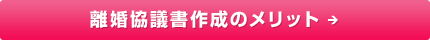 離婚協議書作成のメリット →